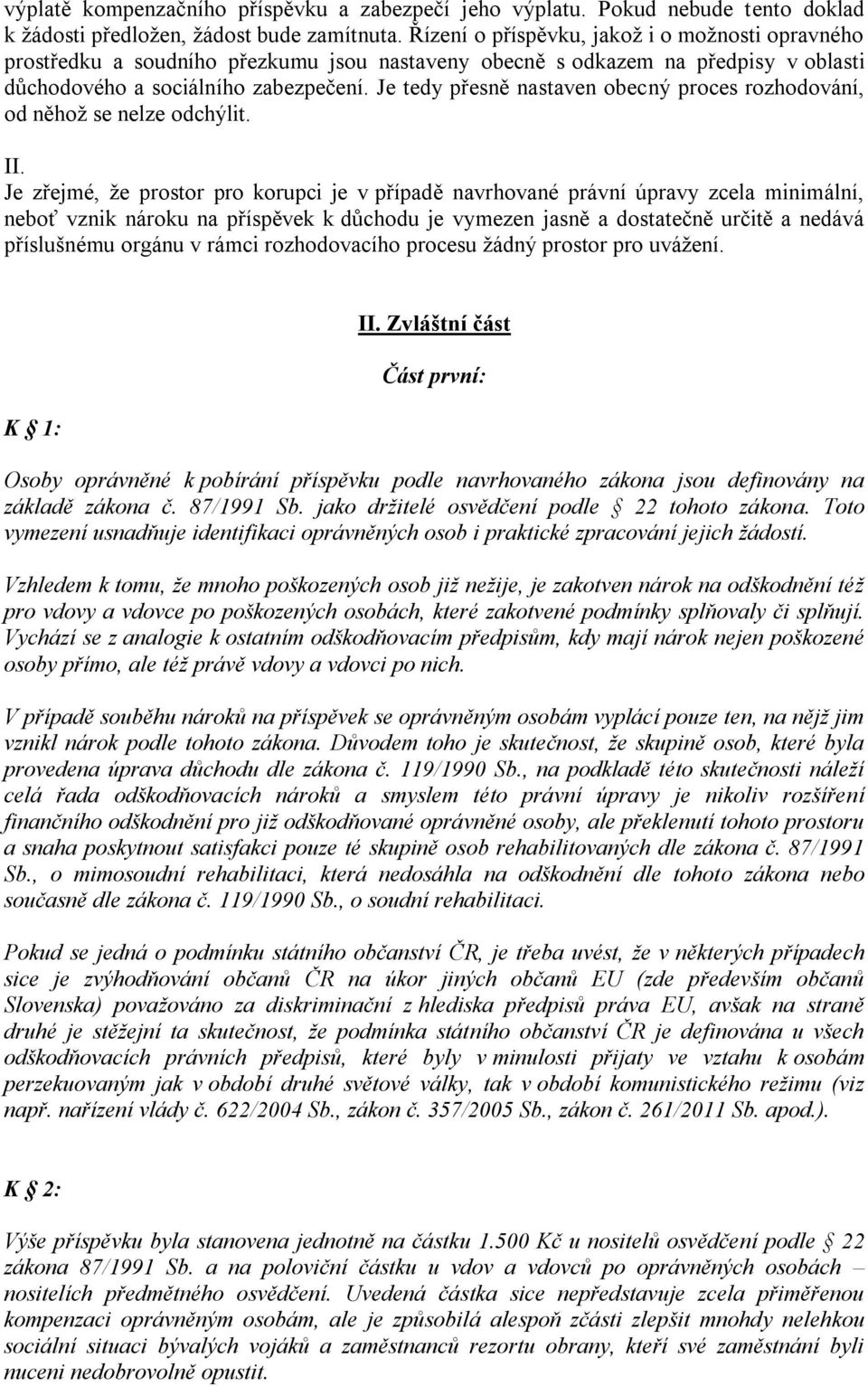 výplatě kompenzačního příspěvku a zabezpečí jeho výplatu. Pokud nebude tento doklad k žádosti předložen, žádost bude zamítnuta. Řízení o příspěvku, jakož i o možnosti opravného prostředku a soudního přezkumu jsou nastaveny obecně s odkazem na předpisy v oblasti důchodového a sociálního zabezpečení. Je tedy přesně nastaven obecný proces rozhodování, od něhož se nelze odchýlit.

II.
Je zřejmé, že prostor pro korupci je v případě navrhované právní úpravy zcela minimální, neboť vznik nároku na příspěvek k důchodu je vymezen jasně a dostatečně určitě a nedává příslušnému orgánu v rámci rozhodovacího procesu žádný prostor pro uvážení.

II. Zvláštní část

Část první:

K § 1:

Osoby oprávněné k pobírání příspěvku podle navrhovaného zákona jsou definovány na základě zákona č. 87/1991 Sb. jako držitelé osvědčení podle § 22 tohoto zákona. Toto vymezení usnadňuje identifikaci oprávněných osob i praktické zpracování jejich žádostí.

Vzhledem k tomu, že mnoho poškozených osob již nežije, je zakotven nárok na odškodnění též pro vdovy a vdovce po poškozených osobách, které zakotvené podmínky splňovaly či splňují. Vychází se z analogie k ostatním odškodňovacím předpisům, kdy mají nárok nejen poškozené osoby přímo, ale též právě vdovy a vdovci po nich.

V případě souběhu nároků na příspěvek se oprávněným osobám vyplácí pouze ten, na nějž jim vznikl nárok podle tohoto zákona. Důvodem toho je skutečnost, že skupině osob, které byla provedena úprava důchodu dle zákona č. 119/1990 Sb., na podkladě této skutečnosti náleží celá řada odškodňovacích nároků a smyslem této právní úpravy je nikoliv rozšíření finančního odškodnění pro již odškodňované oprávněné osoby, ale překlenutí tohoto prostoru a snaha poskytnout satisfakci pouze té skupině osob rehabilitovaných dle zákona č. 87/1991 Sb., o mimosoudní rehabilitaci, která nedosáhla na odškodnění dle tohoto zákona nebo současně dle zákona č. 119/1990 Sb., o soudní rehabilitaci.

Pokud se jedná o podmínku státního občanství ČR, je třeba uvést, že v některých případech sice je zvýhodňování občanů ČR na úkor jiných občanů EU (zde především občanů Slovenska) považováno za diskriminační z hlediska předpisů práva EU, avšak na straně druhé je stěžejní ta skutečnost, že podmínka státního občanství ČR je definována u všech odškodňovacích právních předpisů, které byly v minulosti přijaty ve vztahu k osobám perzekuovaným jak v období druhé světové války, tak v období komunistického režimu (viz např. nařízení vlády č. 622/2004 Sb., zákon č. 357/2005 Sb., zákon č. 261/2011 Sb. apod.).

K § 2:

Výše příspěvku byla stanovena jednotně na částku 1.500 Kč u nositelů osvědčení podle § 22 zákona 87/1991 Sb. a na poloviční částku u vdov a vdovců po oprávněných osobách – nositelích předmětného osvědčení. Uvedená částka sice nepředstavuje zcela přiměřenou kompenzaci oprávněným osobám, ale je způsobilá alespoň zčásti zlepšit mnohdy nelehkou sociální situaci bývalých vojáků a zaměstnanců rezortu obrany, kteří své zaměstnání byli nuceni nedobrovolně opustit.